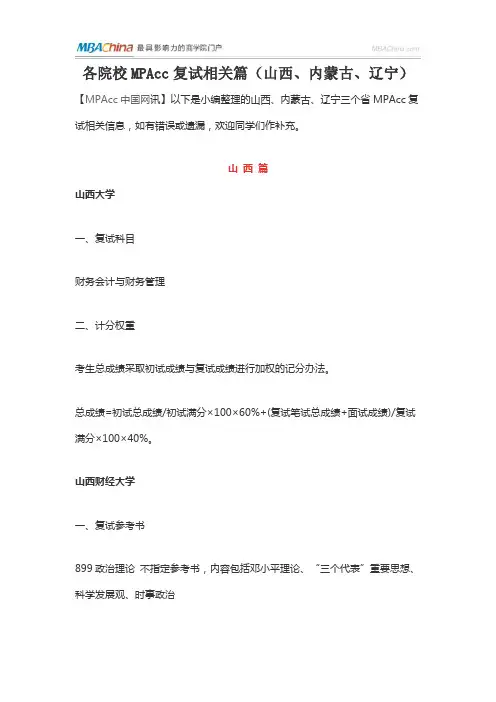 MBAChina 最具影响力的商学院门户 MBAChina.com

各院校 MPAcc 复试相关篇（山西、内蒙古、辽宁）

【MPAcc 中国网讯】以下是小编整理的山西、内蒙古、辽宁三个省 MPAcc 复试相关信息，如有错误或遗漏，欢迎同学们作补充。

山 西 篇

山西大学

一、复试科目

财务会计与财务管理

二、计分权重

考生总成绩采取初试成绩与复试成绩进行加权的记分办法。

总成绩=初试总成绩/初试满分×100×60%+(复试笔试总成绩+面试成绩)/复试满分×100×40%。

山西财经大学

一、复试参考书

899 政治理论 不指定参考书，内容包括邓小平理论、“三个代表”重要思想、科学发展观、时事政治